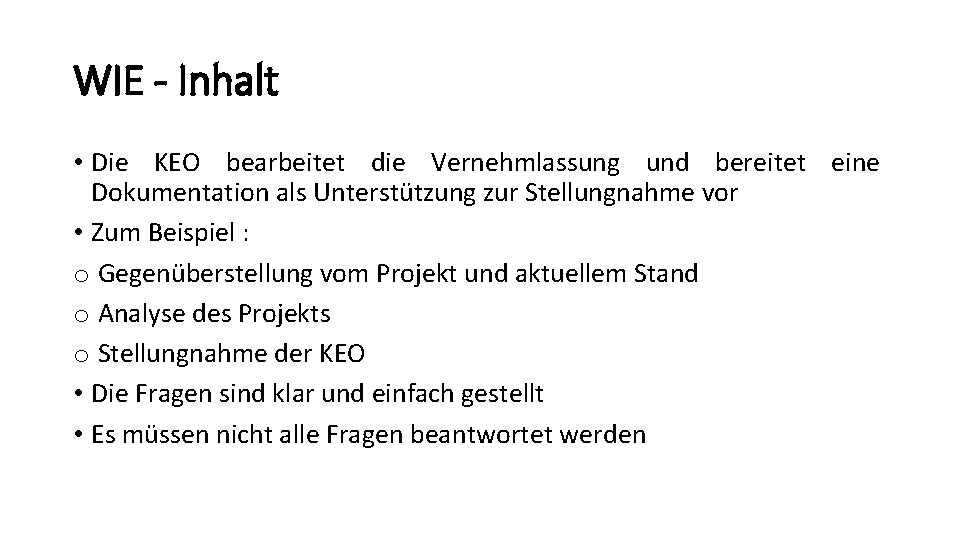 WIE - Inhalt

• Die KEO bearbeitet die Vernehmlassung und bereitet eine Dokumentation als Unterstützung zur Stellungnahme vor

• Zum Beispiel :

o Gegenüberstellung vom Projekt und aktuellem Stand

o Analyse des Projekts

o Stellungnahme der KEO

• Die Fragen sind klar und einfach gestellt

• Es müssen nicht alle Fragen beantwortet werden